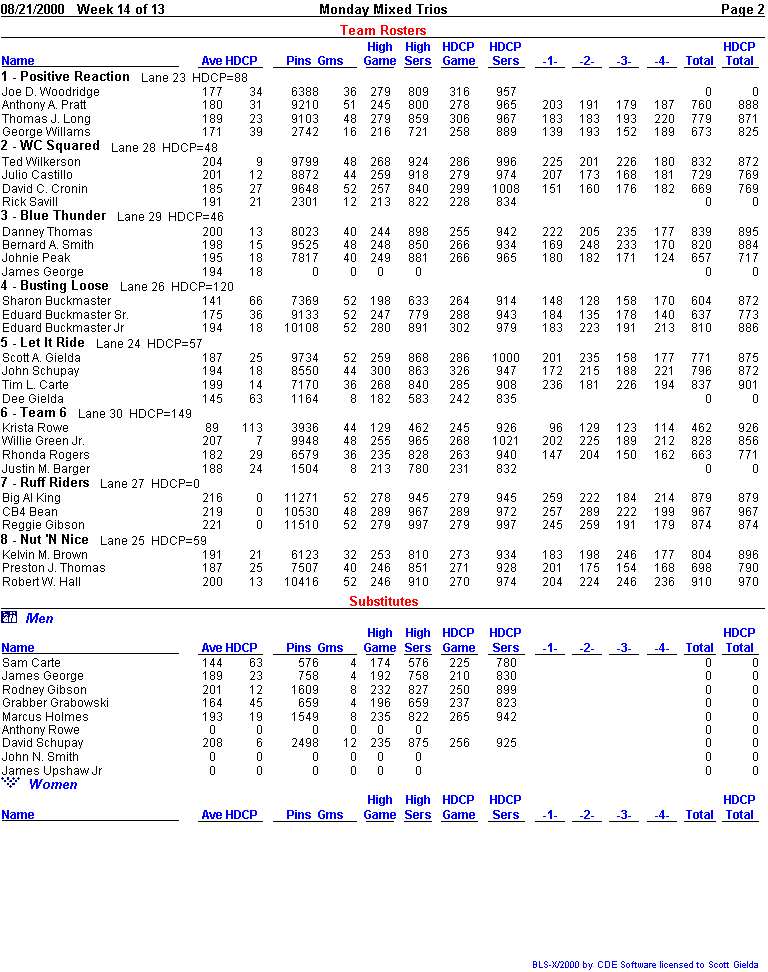 08/21/2000 Week 14 of 13 Monday Mixed Trios Page 2

Team Rosters

| Name | Ave | HDCP | Pins | Gms | High Game | High Sers | HDCP Game | HDCP Sers | -1- | -2- | -3- | -4- | Total | HDCP Total |
|---|---|---|---|---|---|---|---|---|---|---|---|---|---|---|
| 1 - Positive Reaction Lane 23 HDCP=88 | | | | | | | | | | | | | | |
| Joe D. Woodridge | 177 | 34 | 6388 | 36 | 279 | 809 | 316 | 957 | | | | | 0 | 0 |
| Anthony A. Pratt | 180 | 31 | 9210 | 51 | 245 | 800 | 278 | 965 | 203 | 191 | 179 | 187 | 760 | 888 |
| Thomas J. Long | 189 | 23 | 9103 | 48 | 279 | 859 | 306 | 967 | 183 | 183 | 193 | 220 | 779 | 871 |
| George Willams | 171 | 39 | 2742 | 16 | 216 | 721 | 258 | 889 | 139 | 193 | 152 | 189 | 673 | 825 |
| 2 - WC Squared Lane 28 HDCP=48 | | | | | | | | | | | | | | |
| Ted Wilkerson | 204 | 9 | 9799 | 48 | 268 | 924 | 286 | 996 | 225 | 201 | 226 | 180 | 832 | 872 |
| Julio Castillo | 201 | 12 | 8872 | 44 | 259 | 918 | 279 | 974 | 207 | 173 | 168 | 181 | 729 | 769 |
| David C. Cronin | 185 | 27 | 9648 | 52 | 257 | 840 | 299 | 1008 | 151 | 160 | 176 | 182 | 669 | 769 |
| Rick Savill | 191 | 21 | 2301 | 12 | 213 | 822 | 228 | 834 | | | | | 0 | 0 |
| 3 - Blue Thunder Lane 29 HDCP=46 | | | | | | | | | | | | | | |
| Danney Thomas | 200 | 13 | 8023 | 40 | 244 | 898 | 255 | 942 | 222 | 205 | 235 | 177 | 839 | 895 |
| Bernard A. Smith | 198 | 15 | 9525 | 48 | 248 | 850 | 266 | 934 | 169 | 248 | 233 | 170 | 820 | 884 |
| Johnie Peak | 195 | 18 | 7817 | 40 | 249 | 881 | 266 | 965 | 180 | 182 | 171 | 124 | 657 | 717 |
| James George | 194 | 18 | 0 | 0 | 0 | 0 | | | | | | | 0 | 0 |
| 4 - Busting Loose Lane 26 HDCP=120 | | | | | | | | | | | | | | |
| Sharon Buckmaster | 141 | 66 | 7369 | 52 | 198 | 633 | 264 | 914 | 148 | 128 | 158 | 170 | 604 | 872 |
| Eduard Buckmaster Sr. | 175 | 36 | 9133 | 52 | 247 | 779 | 288 | 943 | 184 | 135 | 178 | 140 | 637 | 773 |
| Eduard Buckmaster Jr | 194 | 18 | 10108 | 52 | 280 | 891 | 302 | 979 | 183 | 223 | 191 | 213 | 810 | 886 |
| 5 - Let It Ride Lane 24 HDCP=57 | | | | | | | | | | | | | | |
| Scott A. Gielda | 187 | 25 | 9734 | 52 | 259 | 868 | 286 | 1000 | 201 | 235 | 158 | 177 | 771 | 875 |
| John Schupay | 194 | 18 | 8550 | 44 | 300 | 863 | 326 | 947 | 172 | 215 | 188 | 221 | 796 | 872 |
| Tim L. Carte | 199 | 14 | 7170 | 36 | 268 | 840 | 285 | 908 | 236 | 181 | 226 | 194 | 837 | 901 |
| Dee Gielda | 145 | 63 | 1164 | 8 | 182 | 583 | 242 | 835 | | | | | 0 | 0 |
| 6 - Team 6 Lane 30 HDCP=149 | | | | | | | | | | | | | | |
| Krista Rowe | 89 | 113 | 3936 | 44 | 129 | 462 | 245 | 926 | 96 | 129 | 123 | 114 | 462 | 926 |
| Willie Green Jr. | 207 | 7 | 9948 | 48 | 255 | 965 | 268 | 1021 | 202 | 225 | 189 | 212 | 828 | 856 |
| Rhonda Rogers | 182 | 29 | 6579 | 36 | 235 | 828 | 263 | 940 | 147 | 204 | 150 | 162 | 663 | 771 |
| Justin M. Barger | 188 | 24 | 1504 | 8 | 213 | 780 | 231 | 832 | | | | | 0 | 0 |
| 7 - Ruff Riders Lane 27 HDCP=0 | | | | | | | | | | | | | | |
| Big Al King | 216 | 0 | 11271 | 52 | 278 | 945 | 279 | 945 | 259 | 222 | 184 | 214 | 879 | 879 |
| CB4 Bean | 219 | 0 | 10530 | 48 | 289 | 967 | 289 | 972 | 257 | 289 | 222 | 199 | 967 | 967 |
| Reggie Gibson | 221 | 0 | 11510 | 52 | 279 | 997 | 279 | 997 | 245 | 259 | 191 | 179 | 874 | 874 |
| 8 - Nut 'N Nice Lane 25 HDCP=59 | | | | | | | | | | | | | | |
| Kelvin M. Brown | 191 | 21 | 6123 | 32 | 253 | 810 | 273 | 934 | 183 | 198 | 246 | 177 | 804 | 896 |
| Preston J. Thomas | 187 | 25 | 7507 | 40 | 246 | 851 | 271 | 928 | 201 | 175 | 154 | 168 | 698 | 790 |
| Robert W. Hall | 200 | 13 | 10416 | 52 | 246 | 910 | 270 | 974 | 204 | 224 | 246 | 236 | 910 | 970 |

Substitutes

Men

| Name | Ave | HDCP | Pins | Gms | High Game | High Sers | HDCP Game | HDCP Sers | -1- | -2- | -3- | -4- | Total | HDCP Total |
|---|---|---|---|---|---|---|---|---|---|---|---|---|---|---|
| Sam Carte | 144 | 63 | 576 | 4 | 174 | 576 | 225 | 780 | | | | | 0 | 0 |
| James George | 189 | 23 | 758 | 4 | 192 | 758 | 210 | 830 | | | | | 0 | 0 |
| Rodney Gibson | 201 | 12 | 1609 | 8 | 232 | 827 | 250 | 899 | | | | | 0 | 0 |
| Grabber Grabowski | 164 | 45 | 659 | 4 | 196 | 659 | 237 | 823 | | | | | 0 | 0 |
| Marcus Holmes | 193 | 19 | 1549 | 8 | 235 | 822 | 265 | 942 | | | | | 0 | 0 |
| Anthony Rowe | 0 | 0 | 0 | 0 | 0 | 0 | | | | | | | 0 | 0 |
| David Schupay | 208 | 6 | 2498 | 12 | 235 | 875 | 256 | 925 | | | | | 0 | 0 |
| John N. Smith | 0 | 0 | 0 | 0 | 0 | 0 | | | | | | | 0 | 0 |
| James Upshaw Jr | 0 | 0 | 0 | 0 | 0 | 0 | | | | | | | 0 | 0 |

Women

| Name | Ave | HDCP | Pins | Gms | High Game | High Sers | HDCP Game | HDCP Sers | -1- | -2- | -3- | -4- | Total | HDCP Total |
|---|---|---|---|---|---|---|---|---|---|---|---|---|---|---|

BLS-X/2000 by CDE Software licensed to Scott Gielda